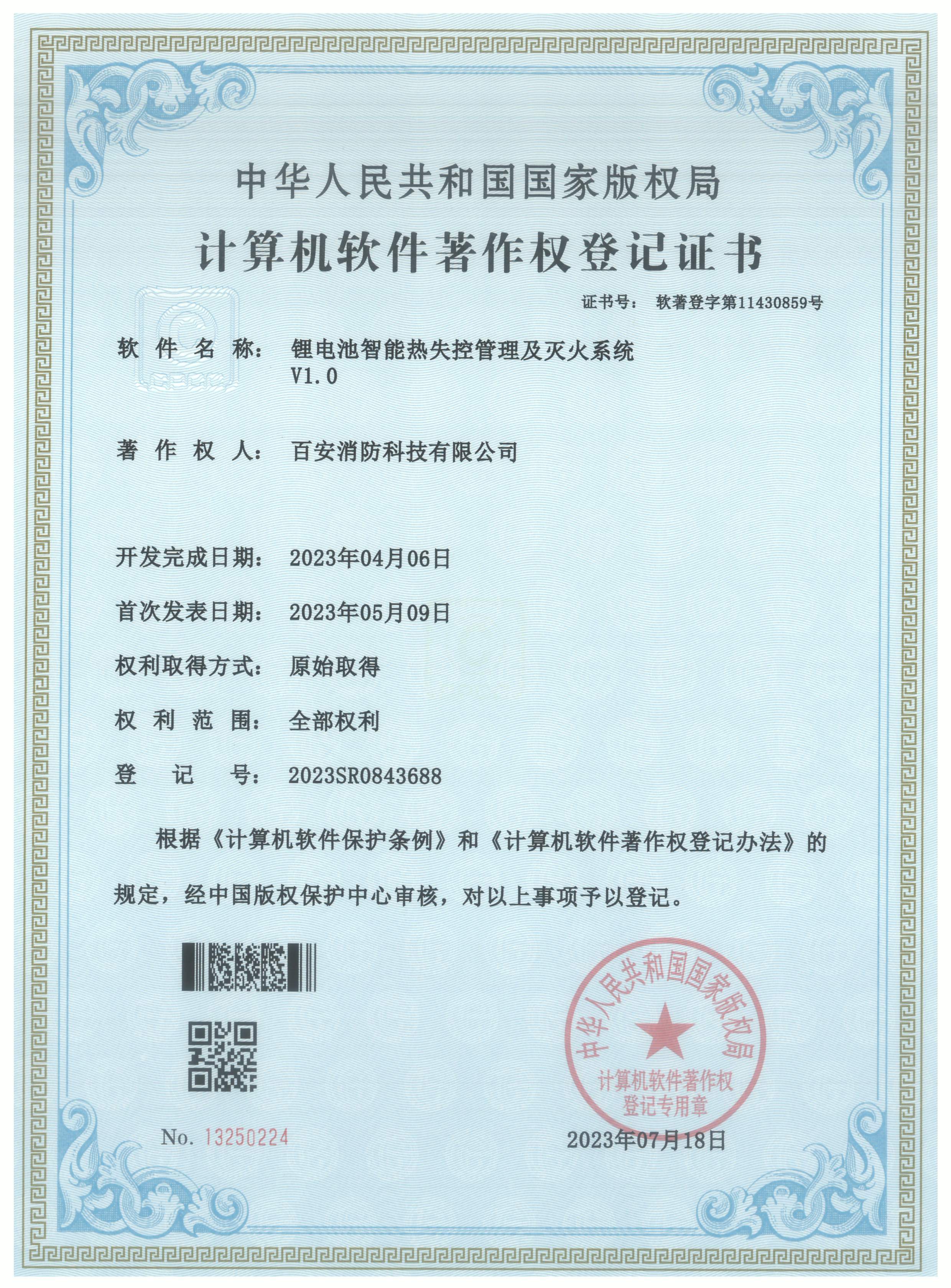 中华人民共和国国家版权局

计算机软件著作权登记证书

证书号： 软著登字第11430859号

软 件 名 称： 锂电池智能热失控管理及灭火系统 V1.0

著 作 权 人： 百安消防科技有限公司

开发完成日期： 2023年04月06日

首次发表日期： 2023年05月09日

权利取得方式： 原始取得

权 利 范 围： 全部权利

登 记 号： 2023SR0843688

根据《计算机软件保护条例》和《计算机软件著作权登记办法》的规定，经中国版权保护中心审核，对以上事项予以登记。

中华人民共和国国家版权局 计算机软件著作权 登记专用章

No. 13250224

2023年07月18日